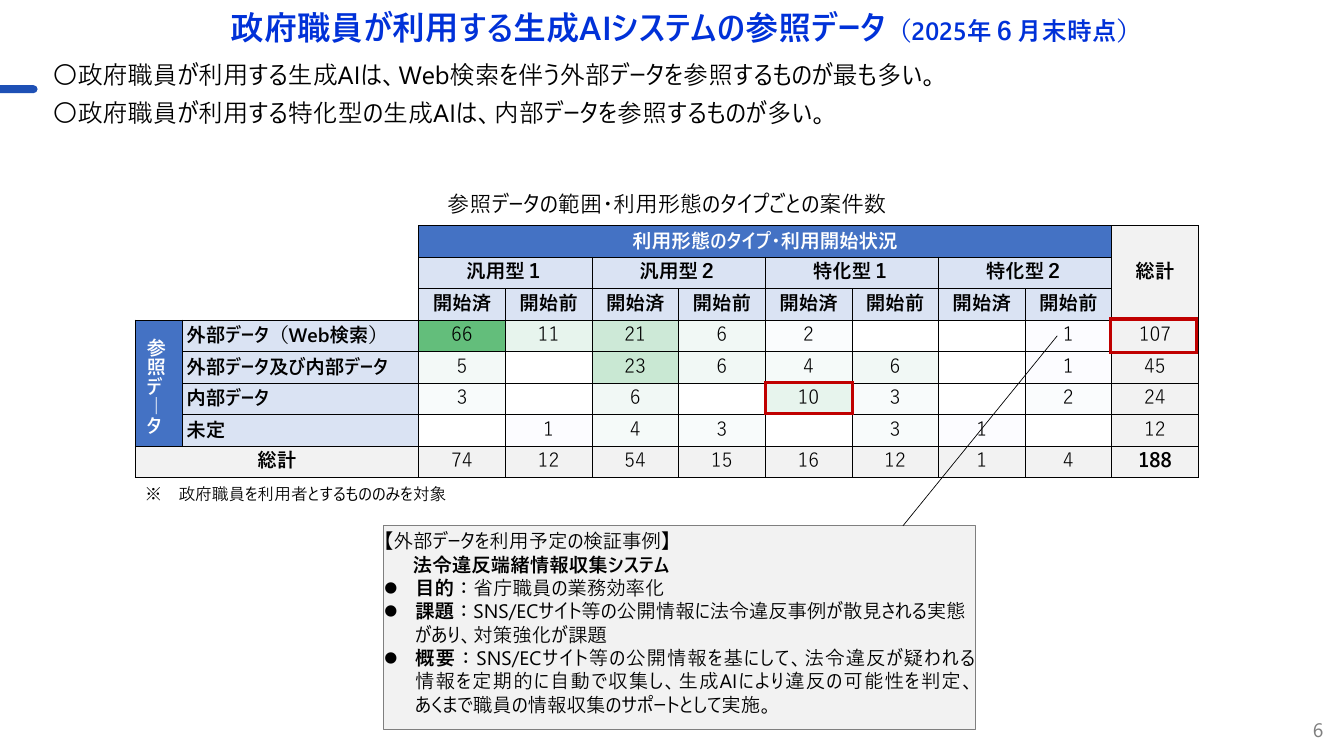 政府職員が利用する生成AIシステムの参照データ（2025年６月末時点）

〇政府職員が利用する生成AIは、Web検索を伴う外部データを参照するものが最も多い。
〇政府職員が利用する特化型の生成AIは、内部データを参照するものが多い。

参照データの範囲・利用形態のタイプごとの案件数

| | | 利用形態のタイプ・利用開始状況 | | | | | | | | 総計 |
|---|---|---|---|---|---|---|---|---|---|---|
| | | 汎用型１ | | 汎用型２ | | 特化型１ | | 特化型２ | | |
| | | 開始済 | 開始前 | 開始済 | 開始前 | 開始済 | 開始前 | 開始済 | 開始前 | |
| 参照データ | 外部データ（Web検索） | 66 | 11 | 21 | 6 | 2 | | | 1 | 107 |
| | 外部データ及び内部データ | 5 | | 23 | 6 | 4 | 6 | | 1 | 45 |
| | 内部データ | 3 | | 6 | | 10 | 3 | | 2 | 24 |
| | 未定 | | 1 | 4 | 3 | | 3 | 1 | | 12 |
| 総計 | | 74 | 12 | 54 | 15 | 16 | 12 | 1 | 4 | 188 |

※　政府職員を利用者とするもののみを対象

【外部データを利用予定の検証事例】
法令違反端緒情報収集システム
● 目的：省庁職員の業務効率化
● 課題：SNS/ECサイト等の公開情報に法令違反事例が散見される実態があり、対策強化が課題
● 概要：SNS/ECサイト等の公開情報を基にして、法令違反が疑われる情報を定期的に自動で収集し、生成AIにより違反の可能性を判定、あくまで職員の情報収集のサポートとして実施。

6